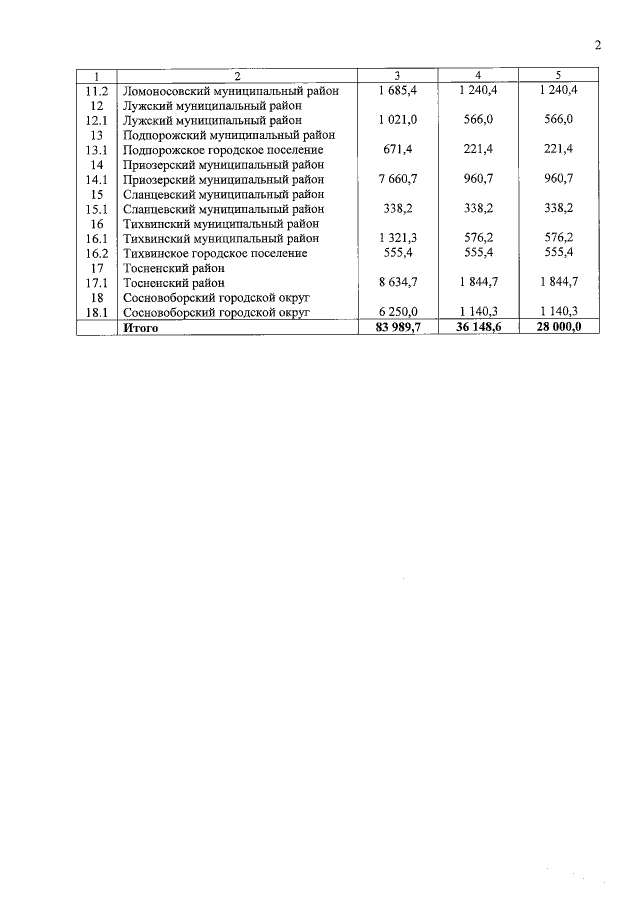 2

| 1 | 2 | 3 | 4 | 5 |
|---|---|---|---|---|
| 11.2 | Ломоносовский муниципальный район | 1 685,4 | 1 240,4 | 1 240,4 |
| 12 | Лужский муниципальный район | | | |
| 12.1 | Лужский муниципальный район | 1 021,0 | 566,0 | 566,0 |
| 13 | Подпорожский муниципальный район | | | |
| 13.1 | Подпорожское городское поселение | 671,4 | 221,4 | 221,4 |
| 14 | Приозерский муниципальный район | | | |
| 14.1 | Приозерский муниципальный район | 7 660,7 | 960,7 | 960,7 |
| 15 | Сланцевский муниципальный район | | | |
| 15.1 | Сланцевский муниципальный район | 338,2 | 338,2 | 338,2 |
| 16 | Тихвинский муниципальный район | | | |
| 16.1 | Тихвинский муниципальный район | 1 321,3 | 576,2 | 576,2 |
| 16.2 | Тихвинское городское поселение | 555,4 | 555,4 | 555,4 |
| 17 | Тосненский район | | | |
| 17.1 | Тосненский район | 8 634,7 | 1 844,7 | 1 844,7 |
| 18 | Сосновоборский городской округ | | | |
| 18.1 | Сосновоборский городской округ | 6 250,0 | 1 140,3 | 1 140,3 |
| | **Итого** | **83 989,7** | **36 148,6** | **28 000,0** |